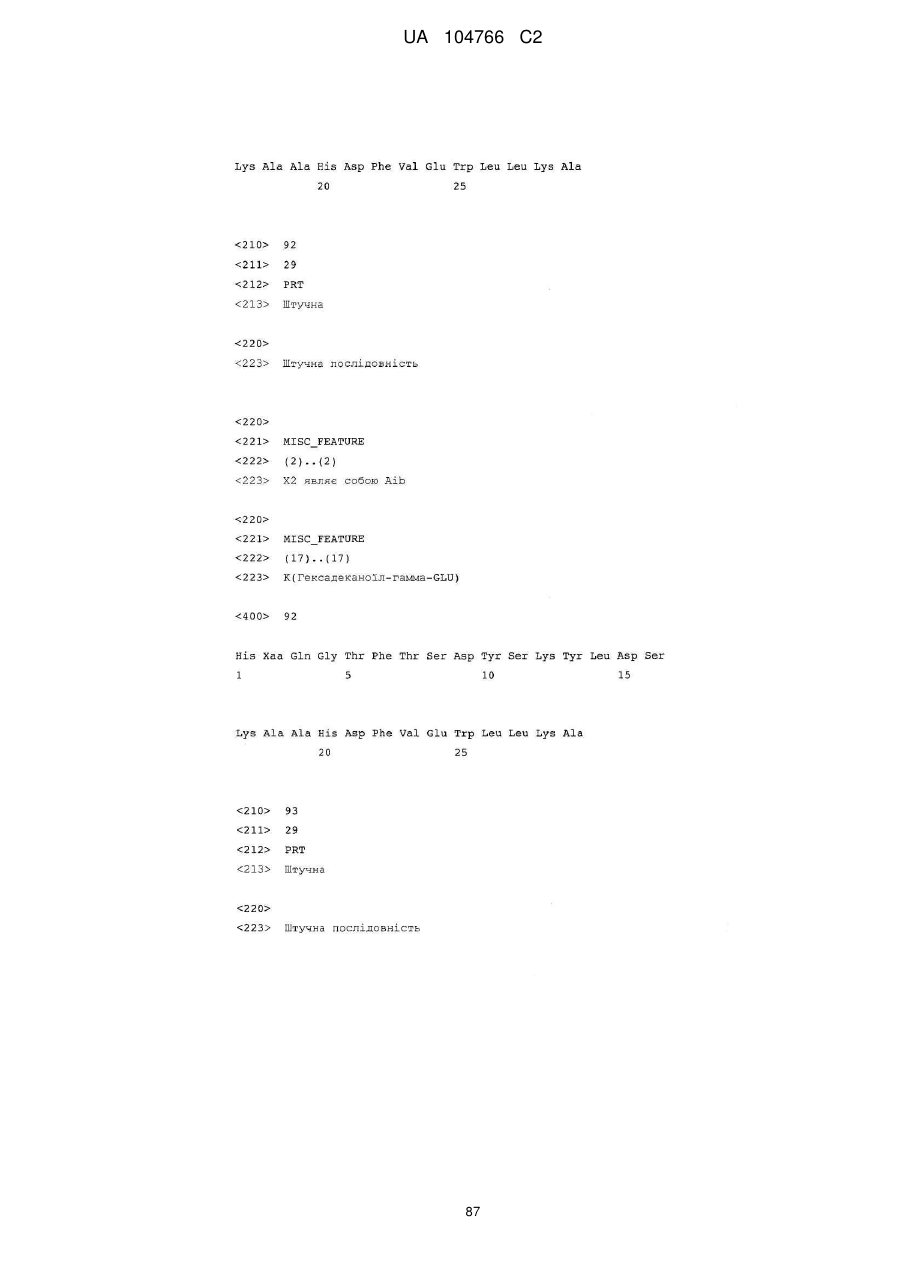 UA 104766 C2

Lys Ala Ala His Asp Phe Val Glu Trp Leu Leu Lys Ala
20 25

<210> 92
<211> 29
<212> PRT
<213> Штучна

<220>
<223> Штучна послідовність

<220>
<221> MISC_FEATURE
<222> (2)..(2)
<223> X2 являє собою Aib

<220>
<221> MISC_FEATURE
<222> (17)..(17)
<223> K(Гексадеканоїл-гамма-GLU)

<400> 92

His Xaa Gln Gly Thr Phe Thr Ser Asp Tyr Ser Lys Tyr Leu Asp Ser
1 5 10 15

Lys Ala Ala His Asp Phe Val Glu Trp Leu Leu Lys Ala
20 25

<210> 93
<211> 29
<212> PRT
<213> Штучна

<220>
<223> Штучна послідовність

87